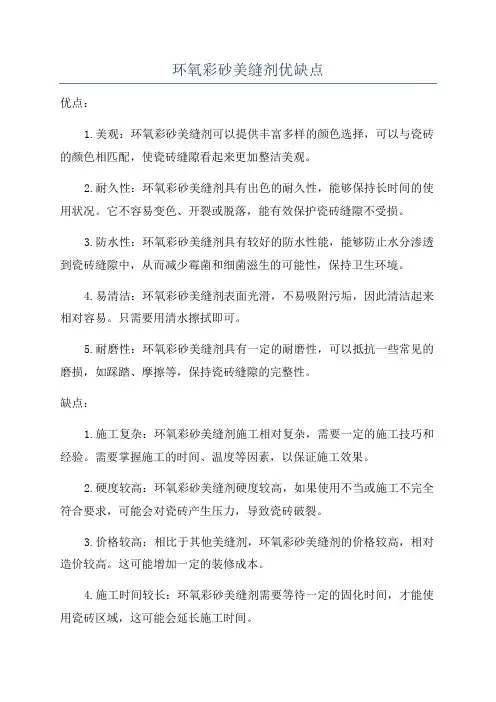 环氧彩砂美缝剂优缺点

优点：

1.美观：环氧彩砂美缝剂可以提供丰富多样的颜色选择，可以与瓷砖的颜色相匹配，使瓷砖缝隙看起来更加整洁美观。

2.耐久性：环氧彩砂美缝剂具有出色的耐久性，能够保持长时间的使用状况。它不容易变色、开裂或脱落，能有效保护瓷砖缝隙不受损。

3.防水性：环氧彩砂美缝剂具有较好的防水性能，能够防止水分渗透到瓷砖缝隙中，从而减少霉菌和细菌滋生的可能性，保持卫生环境。

4.易清洁：环氧彩砂美缝剂表面光滑，不易吸附污垢，因此清洁起来相对容易。只需要用清水擦拭即可。

5.耐磨性：环氧彩砂美缝剂具有一定的耐磨性，可以抵抗一些常见的磨损，如踩踏、摩擦等，保持瓷砖缝隙的完整性。

缺点：

1.施工复杂：环氧彩砂美缝剂施工相对复杂，需要一定的施工技巧和经验。需要掌握施工的时间、温度等因素，以保证施工效果。

2.硬度较高：环氧彩砂美缝剂硬度较高，如果使用不当或施工不完全符合要求，可能会对瓷砖产生压力，导致瓷砖破裂。

3.价格较高：相比于其他美缝剂，环氧彩砂美缝剂的价格较高，相对造价较高。这可能增加一定的装修成本。

4.施工时间较长：环氧彩砂美缝剂需要等待一定的固化时间，才能使用瓷砖区域，这可能会延长施工时间。